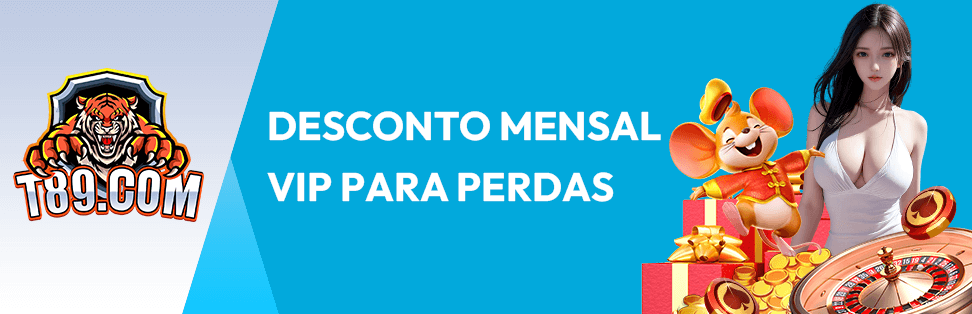 T89.COM

DESCONTO MENSAL VIP PARA PERDAS